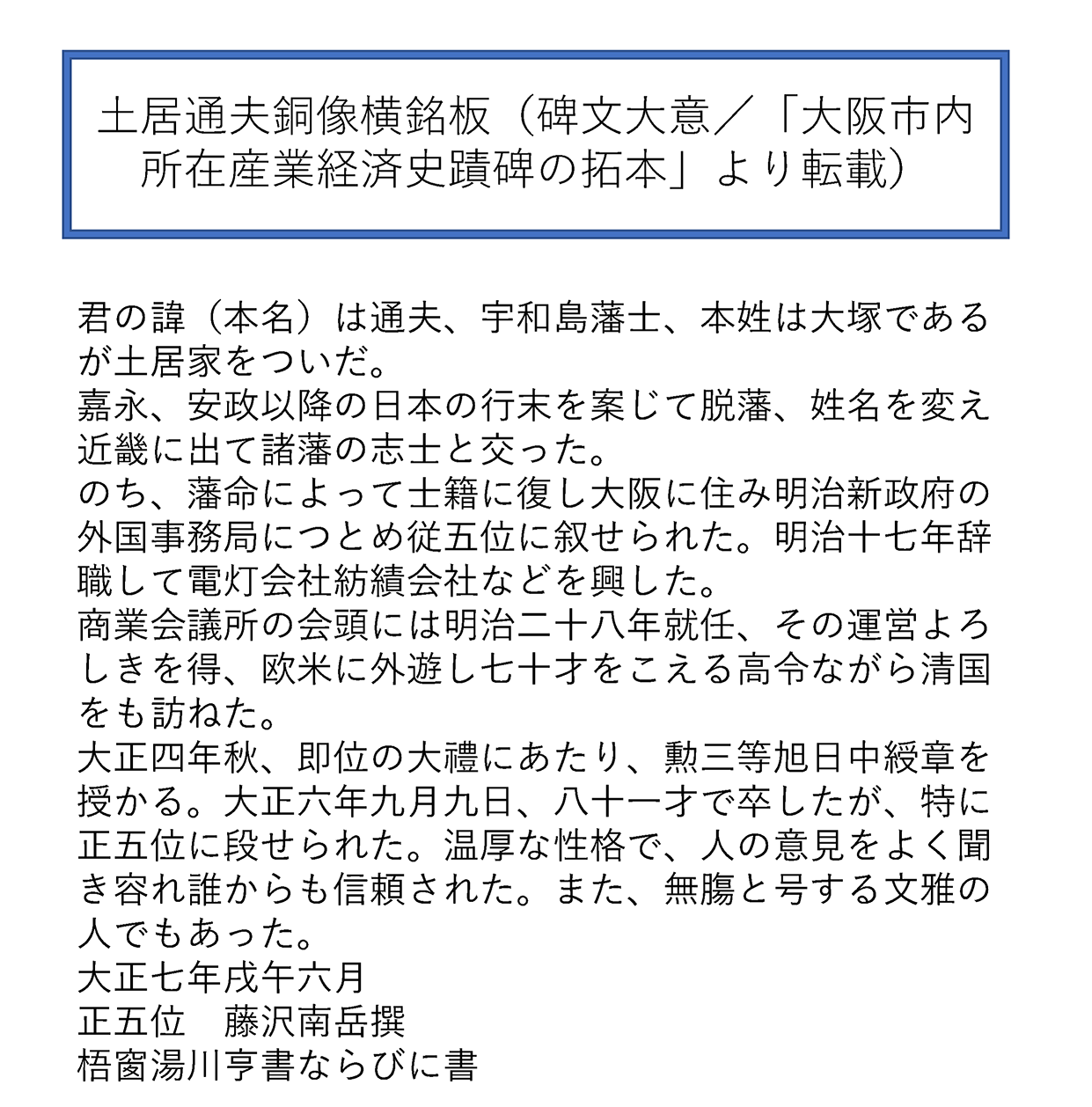 土居通夫銅像横銘板（碑文大意／「大阪市内所在産業経済史蹟碑の拓本」より転載）

君の諱（本名）は通夫、宇和島藩士、本姓は大塚であるが土居家をついだ。
嘉永、安政以降の日本の行末を案じて脱藩、姓名を変え近畿に出て諸藩の志士と交った。
のち、藩命によって士籍に復し大阪に住み明治新政府の外国事務局につとめ従五位に叙せられた。明治十七年辞職して電灯会社紡績会社などを興した。
商業会議所の会頭には明治二十八年就任、その運営よろしきを得、欧米に外遊し七十才をこえる高令ながら清国をも訪ねた。
大正四年秋、即位の大禮にあたり、勲三等旭日中綬章を授かる。大正六年九月九日、八十一才で卒したが、特に正五位に段せられた。温厚な性格で、人の意見をよく聞き容れ誰からも信頼された。また、無腸と号する文雅の人でもあった。
大正七年戌午六月
正五位　藤沢南岳撰
梧窗湯川亨書ならびに書